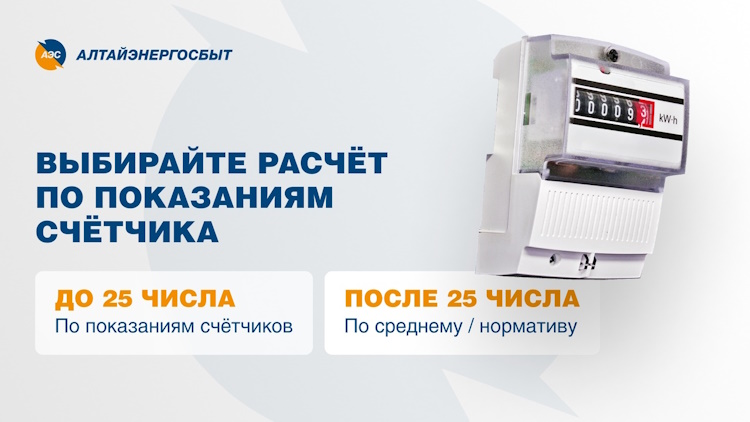 АЭС АЛТАЙЭНЕРГОСБЫТ

ВЫБИРАЙТЕ РАСЧЁТ ПО ПОКАЗАНИЯМ СЧЁТЧИКА

ДО 25 ЧИСЛА
По показаниям счётчиков

ПОСЛЕ 25 ЧИСЛА
По среднему / нормативу

00009

kW·h